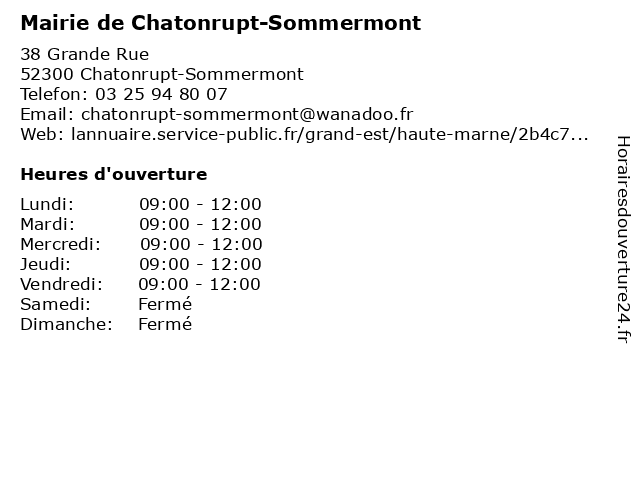 Mairie de Chatonrupt-Sommermont

38 Grande Rue
52300 Chatonrupt-Sommermont
Telefon: 03 25 94 80 07
Email: chatonrupt-sommermont@wanadoo.fr
Web: lannuaire.service-public.fr/grand-est/haute-marne/2b4c7...

Heures d'ouverture

| | |
|---|---|
| Lundi: | 09:00 - 12:00 |
| Mardi: | 09:00 - 12:00 |
| Mercredi: | 09:00 - 12:00 |
| Jeudi: | 09:00 - 12:00 |
| Vendredi: | 09:00 - 12:00 |
| Samedi: | Fermé |
| Dimanche: | Fermé |

Horairesdouverture24.fr